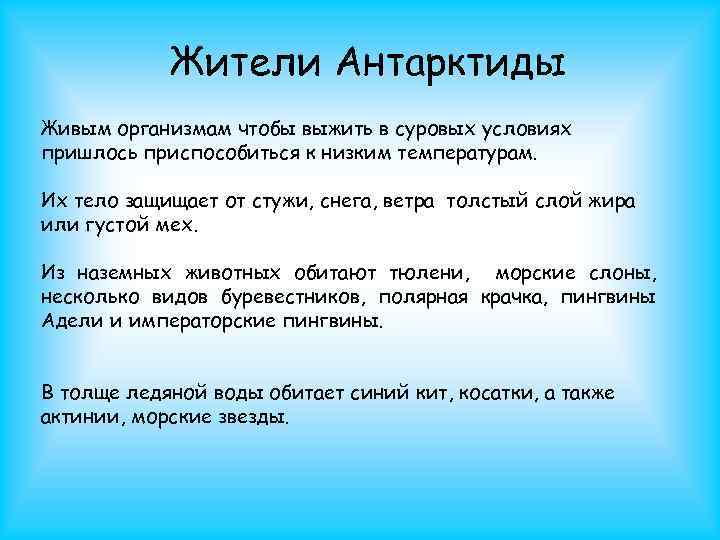 Жители Антарктиды

Живым организмам чтобы выжить в суровых условиях пришлось приспособиться к низким температурам.

Их тело защищает от стужи, снега, ветра толстый слой жира или густой мех.

Из наземных животных обитают тюлени, морские слоны, несколько видов буревестников, полярная крачка, пингвины Адели и императорские пингвины.

В толще ледяной воды обитает синий кит, косатки, а также актинии, морские звезды.